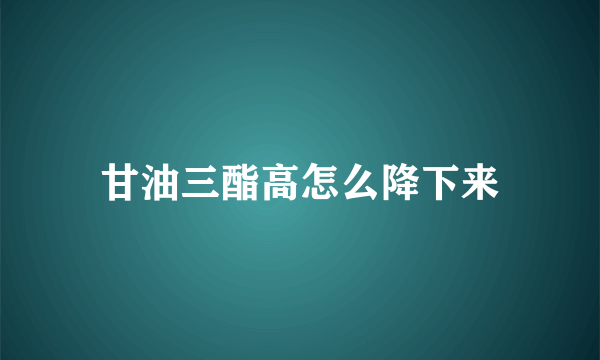 甘油三酯高怎么降下来